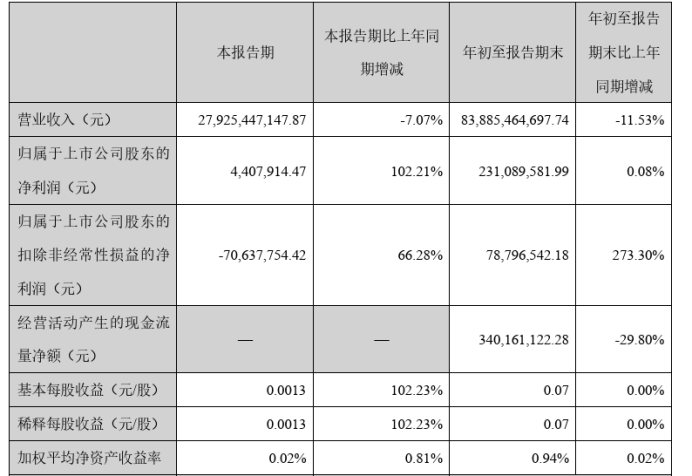 |  | 本报告期 | 本报告期比上年同期增减 | 年初至报告期末 | 年初至报告期末比上年同期增减 |
|---|---|---|---|---|
| 营业收入（元） | 27,925,447,147.87 | -7.07% | 83,885,464,697.74 | -11.53% |
| 归属于上市公司股东的净利润（元） | 4,407,914.47 | 102.21% | 231,089,581.99 | 0.08% |
| 归属于上市公司股东的扣除非经常性损益的净利润（元） | -70,637,754.42 | 66.28% | 78,796,542.18 | 273.30% |
| 经营活动产生的现金流量净额（元） | — | — | 340,161,122.28 | -29.80% |
| 基本每股收益（元/股） | 0.0013 | 102.23% | 0.07 | 0.00% |
| 稀释每股收益（元/股） | 0.0013 | 102.23% | 0.07 | 0.00% |
| 加权平均净资产收益率 | 0.02% | 0.81% | 0.94% | 0.02% |